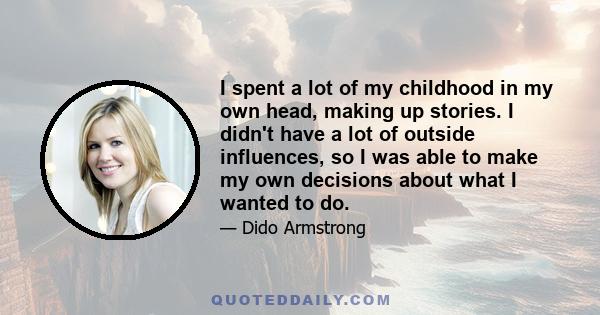 I spent a lot of my childhood in my own head, making up stories. I didn't have a lot of outside influences, so I was able to make my own decisions about what I wanted to do.

— Dido Armstrong

QUOTEDDAILY.COM